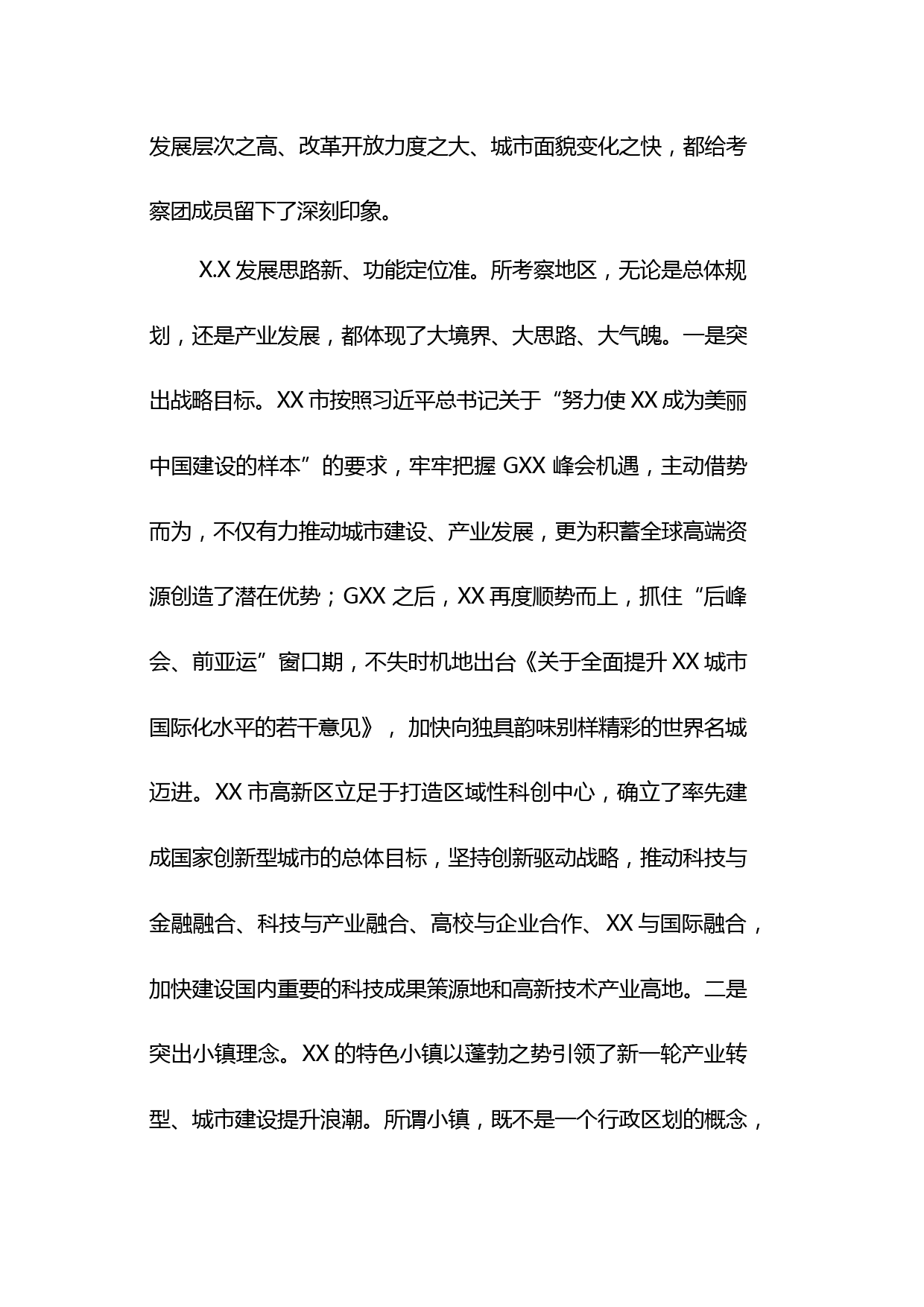 发展层次之高、改革开放力度之大、城市面貌变化之快，都给考察团成员留下了深刻印象。

X.X 发展思路新、功能定位准。所考察地区，无论是总体规划，还是产业发展，都体现了大境界、大思路、大气魄。一是突出战略目标。XX 市按照习近平总书记关于“努力使 XX 成为美丽中国建设的样本”的要求，牢牢把握 GXX 峰会机遇，主动借势而为，不仅有力推动城市建设、产业发展，更为积蓄全球高端资源创造了潜在优势；GXX 之后，XX 再度顺势而上，抓住“后峰会、前亚运”窗口期，不失时机地出台《关于全面提升 XX 城市国际化水平的若干意见》，加快向独具韵味别样精彩的世界名城迈进。XX 市高新区立足于打造区域性科创中心，确立了率先建成国家创新型城市的总体目标，坚持创新驱动战略，推动科技与金融融合、科技与产业融合、高校与企业合作、XX 与国际融合，加快建设国内重要的科技成果策源地和高新技术产业高地。二是突出小镇理念。XX 的特色小镇以蓬勃之势引领了新一轮产业转型、城市建设提升浪潮。所谓小镇，既不是一个行政区划的概念，